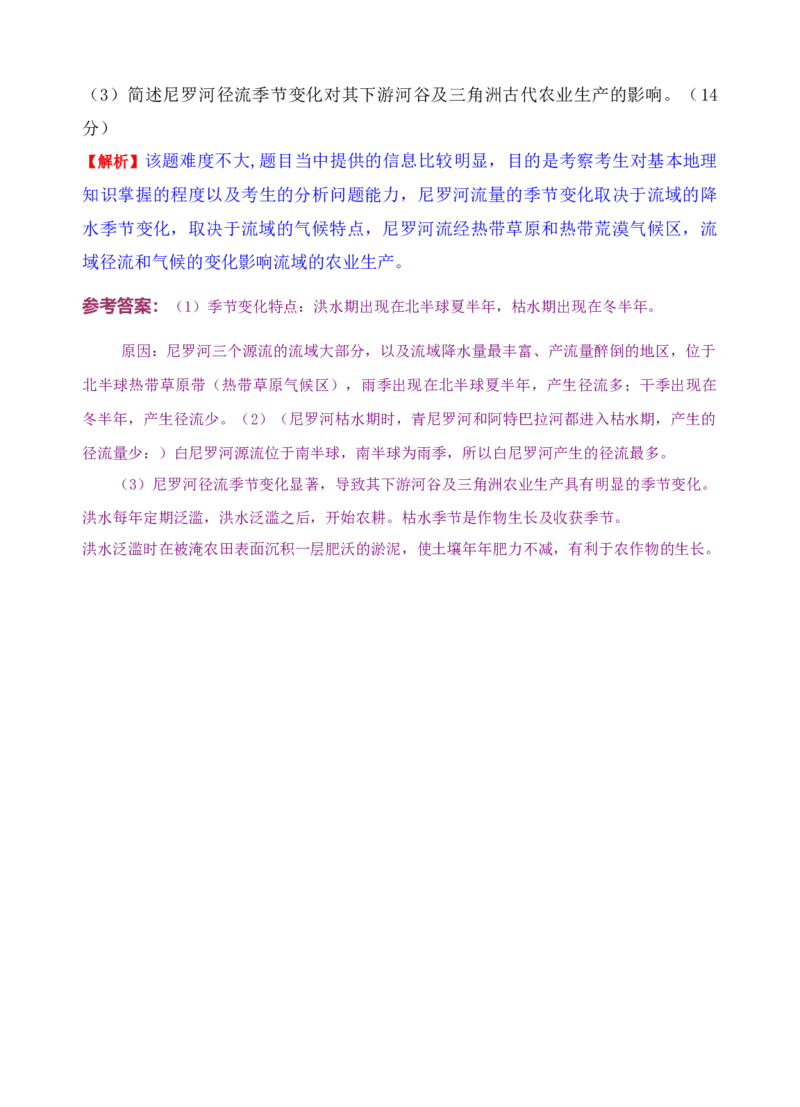 （3）简述尼罗河径流季节变化对其下游河谷及三角洲古代农业生产的影响。（14分）

【解析】该题难度不大,题目当中提供的信息比较明显，目的是考察考生对基本地理知识掌握的程度以及考生的分析问题能力，尼罗河流量的季节变化取决于流域的降水季节变化，取决于流域的气候特点，尼罗河流经热带草原和热带荒漠气候区，流域径流和气候的变化影响流域的农业生产。

参考答案：（1）季节变化特点：洪水期出现在北半球夏半年，枯水期出现在冬半年。

原因：尼罗河三个源流的流域大部分，以及流域降水量最丰富、产流量醉倒的地区，位于北半球热带草原带（热带草原气候区），雨季出现在北半球夏半年，产生径流多；干季出现在冬半年，产生径流少。（2）（尼罗河枯水期时，青尼罗河和阿特巴拉河都进入枯水期，产生的径流量少：）白尼罗河源流位于南半球，南半球为雨季，所以白尼罗河产生的径流最多。

（3）尼罗河径流季节变化显著，导致其下游河谷及三角洲农业生产具有明显的季节变化。洪水每年定期泛滥，洪水泛滥之后，开始农耕。枯水季节是作物生长及收获季节。
洪水泛滥时在被淹农田表面沉积一层肥沃的淤泥，使土壤年年肥力不减，有利于农作物的生长。